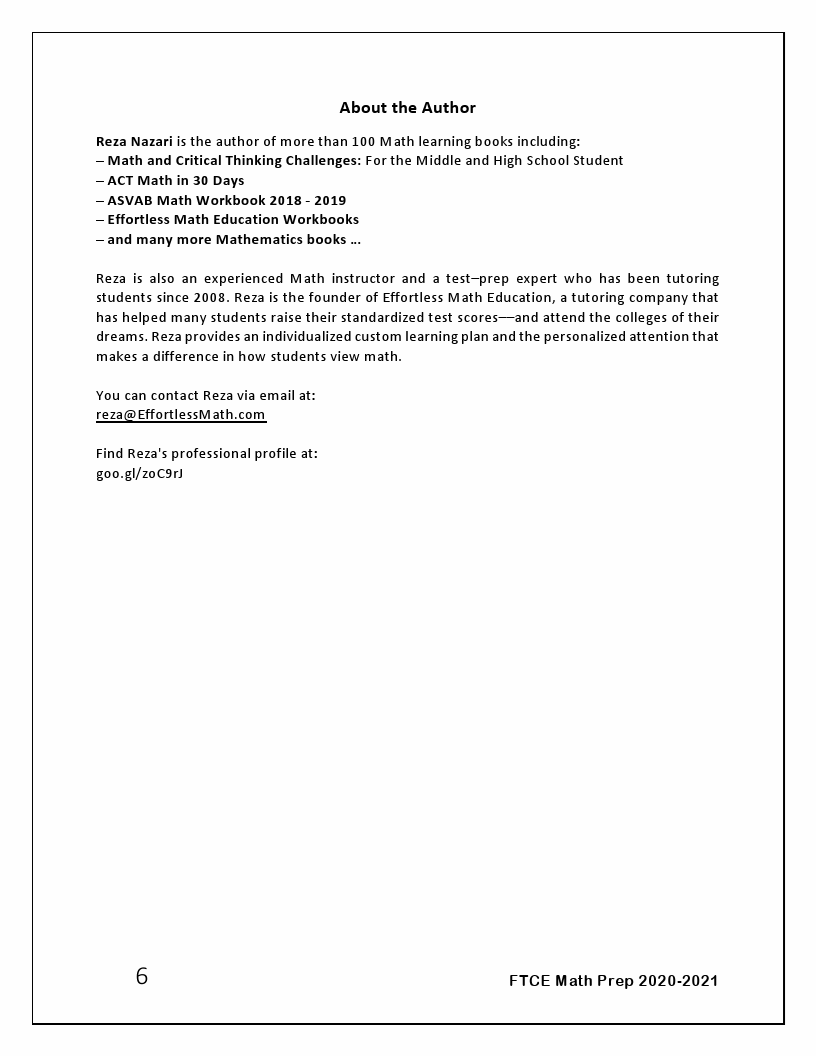 About the Author

Reza Nazari is the author of more than 100 Math learning books including:
– Math and Critical Thinking Challenges: For the Middle and High School Student
– ACT Math in 30 Days
– ASVAB Math Workbook 2018 - 2019
– Effortless Math Education Workbooks
– and many more Mathematics books …

Reza is also an experienced Math instructor and a test–prep expert who has been tutoring students since 2008. Reza is the founder of Effortless Math Education, a tutoring company that has helped many students raise their standardized test scores—and attend the colleges of their dreams. Reza provides an individualized custom learning plan and the personalized attention that makes a difference in how students view math.

You can contact Reza via email at:
reza@EffortlessMath.com

Find Reza's professional profile at:
goo.gl/zoC9rJ

6

FTCE Math Prep 2020-2021